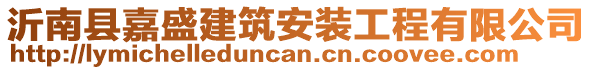 沂南县嘉盛建筑安装工程有限公司
http://lymichelleduncan.cn.coovee.com